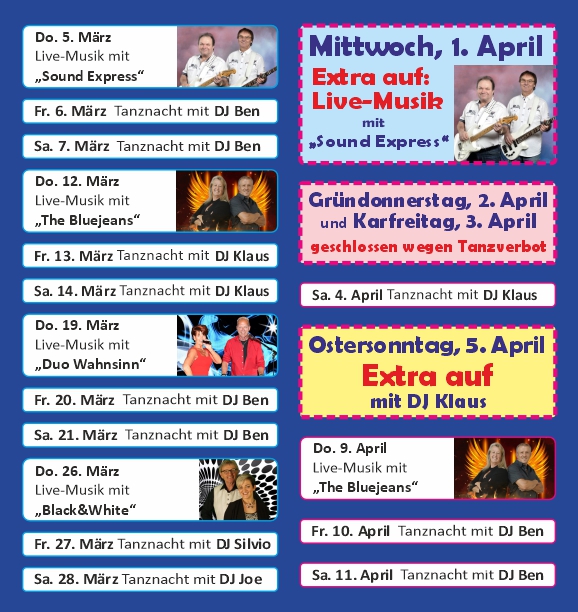 Do. 5. März
Live-Musik mit
„Sound Express“

Fr. 6. März Tanznacht mit DJ Ben

Sa. 7. März Tanznacht mit DJ Ben

Do. 12. März
Live-Musik mit
„The Bluejeans“

Fr. 13. März Tanznacht mit DJ Klaus

Sa. 14. März Tanznacht mit DJ Klaus

Do. 19. März
Live-Musik mit
„Duo Wahnsinn“

Fr. 20. März Tanznacht mit DJ Ben

Sa. 21. März Tanznacht mit DJ Ben

Do. 26. März
Live-Musik mit
„Black&White“

Fr. 27. März Tanznacht mit DJ Silvio

Sa. 28. März Tanznacht mit DJ Joe

Mittwoch, 1. April
Extra auf:
Live-Musik
mit
„Sound Express“

Gründonnerstag, 2. April
und Karfreitag, 3. April
geschlossen wegen Tanzverbot

Sa. 4. April Tanznacht mit DJ Klaus

Ostersonntag, 5. April
Extra auf
mit DJ Klaus

Do. 9. April
Live-Musik mit
„The Bluejeans“

Fr. 10. April Tanznacht mit DJ Ben

Sa. 11. April Tanznacht mit DJ Ben